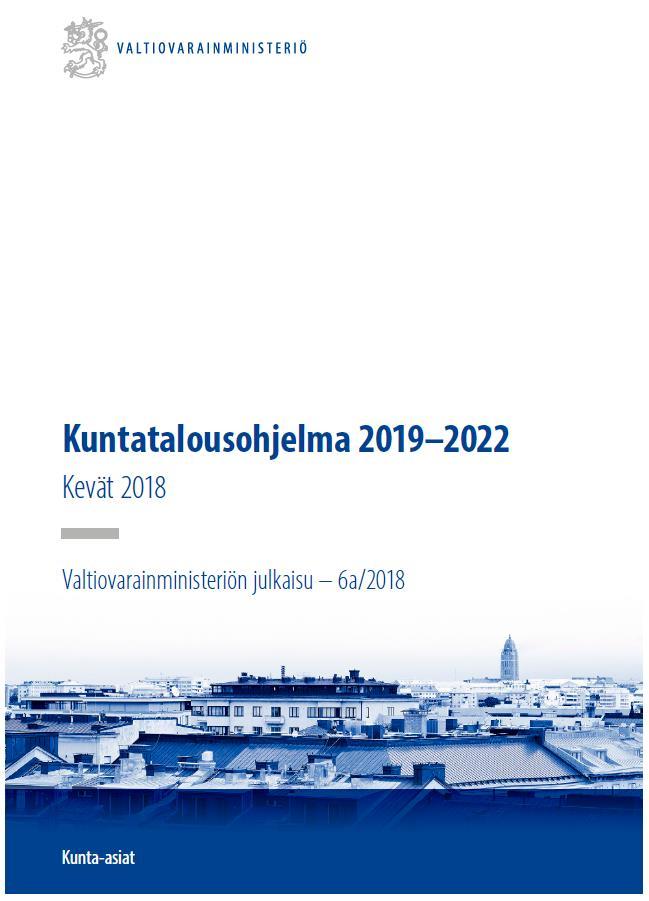 VALTIOVARAINMINISTERIÖ

Kuntatalousohjelma 2019–2022
Kevät 2018

Valtiovarainministeriön julkaisu – 6a/2018

Kunta-asiat